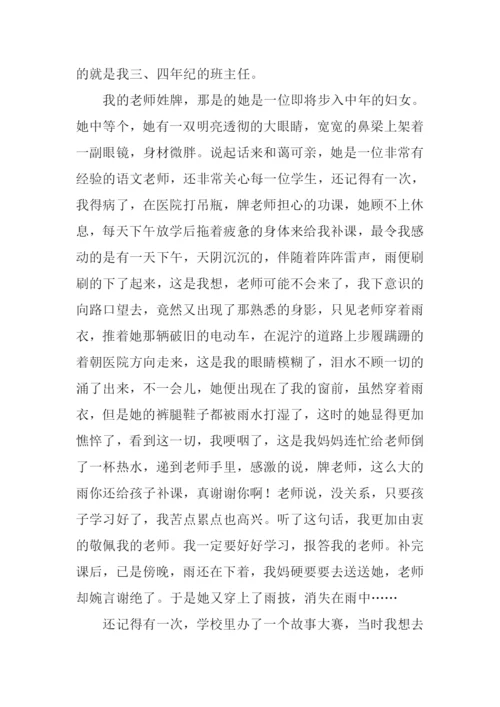 的就是我三、四年纪的班主任。

我的老师姓牌，那是的她是一位即将步入中年的妇女。她中等个，她有一双明亮透彻的大眼睛，宽宽的鼻梁上架着一副眼镜，身材微胖。说起话来和蔼可亲，她是一位非常有经验的语文老师，还非常关心每一位学生，还记得有一次，我得病了，在医院打吊瓶，牌老师担心的功课，她顾不上休息，每天下午放学后拖着疲惫的身体来给我补课，最令我感动的是有一天下午，天阴沉沉的，伴随着阵阵雷声，雨便刷刷的下了起来，这是我想，老师可能不会来了，我下意识的向路口望去，竟然又出现了那熟悉的身影，只见老师穿着雨衣，推着她那辆破旧的电动车，在泥泞的道路上步履蹒跚的着朝医院方向走来，这是我的眼睛模糊了，泪水不顾一切的涌了出来，不一会儿，她便出现在了我的窗前，虽然穿着雨衣，但是她的裤腿鞋子都被雨水打湿了，这时的她显得更加憔悴了，看到这一切，我哽咽了，这是我妈妈连忙给老师倒了一杯热水，递到老师手里，感激的说，牌老师，这么大的雨你还给孩子补课，真谢谢你啊！老师说，没关系，只要孩子学习好了，我苦点累点也高兴。听了这句话，我更加由衷的敬佩我的老师。我一定要好好学习，报答我的老师。补完课后，已是傍晚，雨还在下着，我妈硬要要去送送她，老师却婉言谢绝了。于是她又穿上了雨披，消失在雨中……

还记得有一次，学校里办了一个故事大赛，当时我想去